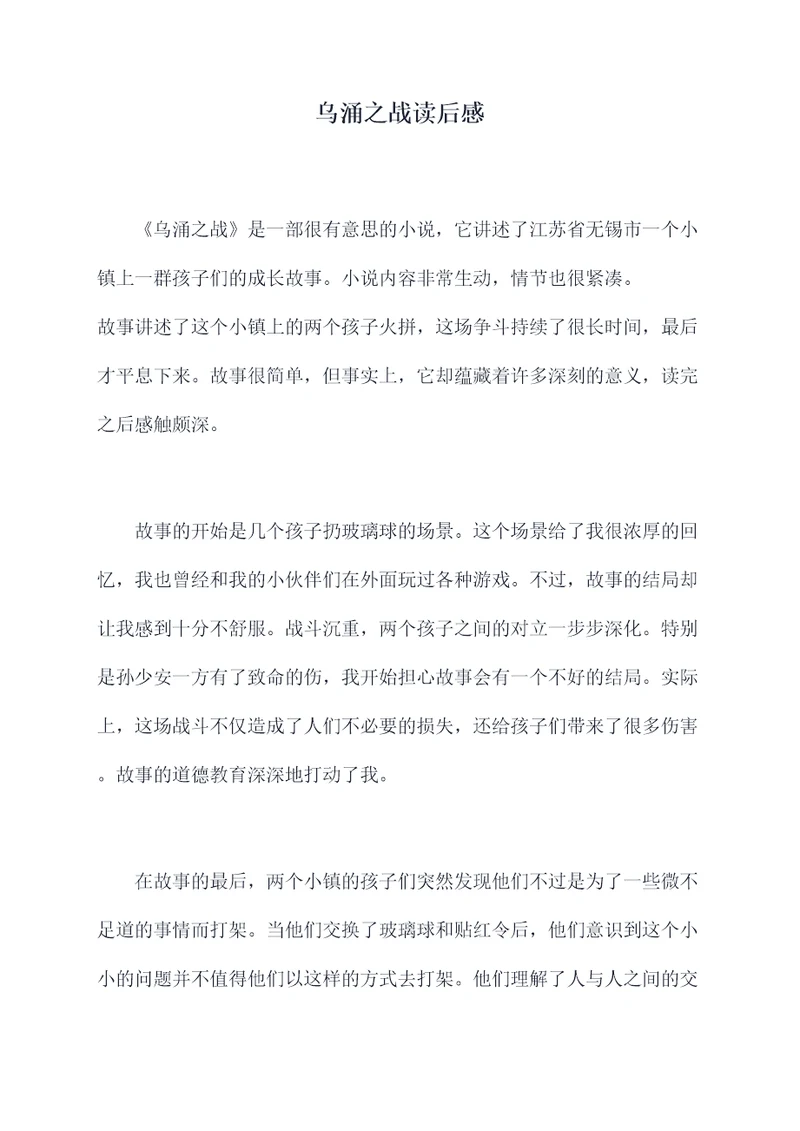 乌涌之战读后感

《乌涌之战》是一部很有意思的小说，它讲述了江苏省无锡市一个小镇上一群孩子们的成长故事。小说内容非常生动，情节也很紧凑。

故事讲述了这个小镇上的两个孩子火拼，这场争斗持续了很长时间，最后才平息下来。故事很简单，但事实上，它却蕴藏着许多深刻的意义，读完之后感触颇深。

故事的开始是几个孩子扔玻璃球的场景。这个场景给了我很浓厚的回忆，我也曾经和我的小伙伴们在外面玩过各种游戏。不过，故事的结局却让我感到十分不舒服。战斗沉重，两个孩子之间的对立一步步深化。特别是孙少安一方有了致命的伤，我开始担心故事会有一个不好的结局。实际上，这场战斗不仅造成了人们不必要的损失，还给孩子们带来了很多伤害。故事的道德教育深深地打动了我。

在故事的最后，两个小镇的孩子们突然发现他们不过是为了一些微不足道的事情而打架。当他们交换了玻璃球和贴红令后，他们意识到这个小小的问题并不值得他们以这样的方式去打架。他们理解了人与人之间的交